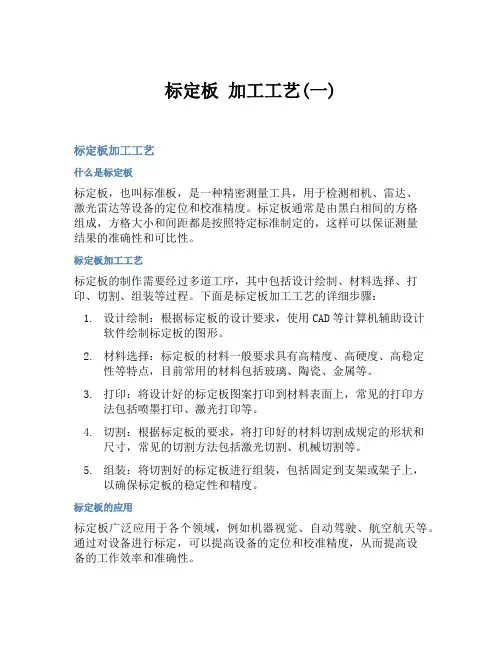 标定板 加工工艺(一)

标定板加工工艺

什么是标定板

标定板，也叫标准板，是一种精密测量工具，用于检测相机、雷达、激光雷达等设备的定位和校准精度。标定板通常是由黑白相间的方格组成，方格大小和间距都是按照特定标准制定的，这样可以保证测量结果的准确性和可比性。

标定板加工工艺

标定板的制作需要经过多道工序，其中包括设计绘制、材料选择、打印、切割、组装等过程。下面是标定板加工工艺的详细步骤：

1. 设计绘制：根据标定板的设计要求，使用CAD等计算机辅助设计软件绘制标定板的图形。

2. 材料选择：标定板的材料一般要求具有高精度、高硬度、高稳定性等特点，目前常用的材料包括玻璃、陶瓷、金属等。

3. 打印：将设计好的标定板图案打印到材料表面上，常见的打印方法包括喷墨打印、激光打印等。

4. 切割：根据标定板的要求，将打印好的材料切割成规定的形状和尺寸，常见的切割方法包括激光切割、机械切割等。

5. 组装：将切割好的标定板进行组装，包括固定到支架或架子上，以确保标定板的稳定性和精度。

标定板的应用

标定板广泛应用于各个领域，例如机器视觉、自动驾驶、航空航天等。通过对设备进行标定，可以提高设备的定位和校准精度，从而提高设备的工作效率和准确性。